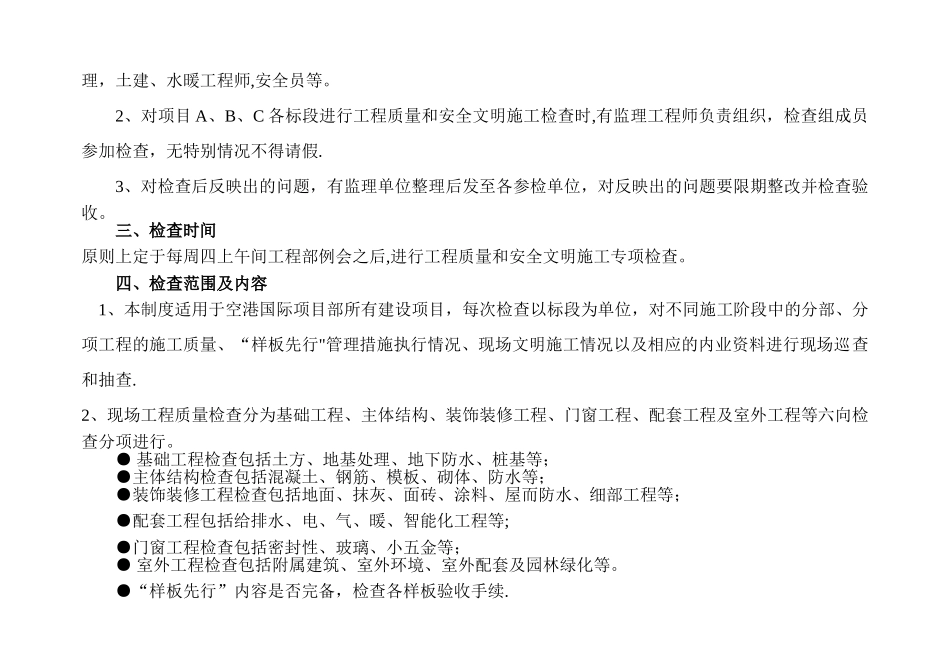 理，土建、水暖工程师,安全员等。

2、对项目 A、B、C 各标段进行工程质量和安全文明施工检查时,有监理工程师负责组织，检查组成员参加检查，无特别情况不得请假.

3、对检查后反映出的问题，有监理单位整理后发至各参检单位，对反映出的问题要限期整改并检查验收。

三、检查时间

原则上定于每周四上午间工程部例会之后,进行工程质量和安全文明施工专项检查。

四、检查范围及内容

1、本制度适用于空港国际项目部所有建设项目，每次检查以标段为单位，对不同施工阶段中的分部、分项工程的施工质量、“样板先行"管理措施执行情况、现场文明施工情况以及相应的内业资料进行现场巡查和抽查.

2、现场工程质量检查分为基础工程、主体结构、装饰装修工程、门窗工程、配套工程及室外工程等六向检查分项进行。

● 基础工程检查包括土方、地基处理、地下防水、桩基等;
●主体结构检查包括混凝土、钢筋、模板、砌体、防水等;
●装饰装修工程检查包括地面、抹灰、面砖、涂料、屋而防水、细部工程等;
●配套工程包括给排水、电、气、暖、智能化工程等;
●门窗工程检查包括密封性、玻璃、小五金等;
● 室外工程检查包括附属建筑、室外环境、室外配套及园林绿化等。
●“样板先行”内容是否完备，检查各样板验收手续.